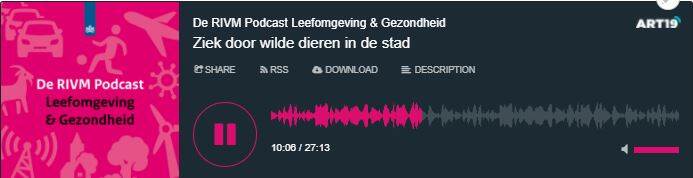 De RIVM Podcast
Leefomgeving
& Gezondheid

De RIVM Podcast Leefomgeving & Gezondheid
Ziek door wilde dieren in de stad

ART19

SHARE RSS DOWNLOAD DESCRIPTION

10:06 / 27:13